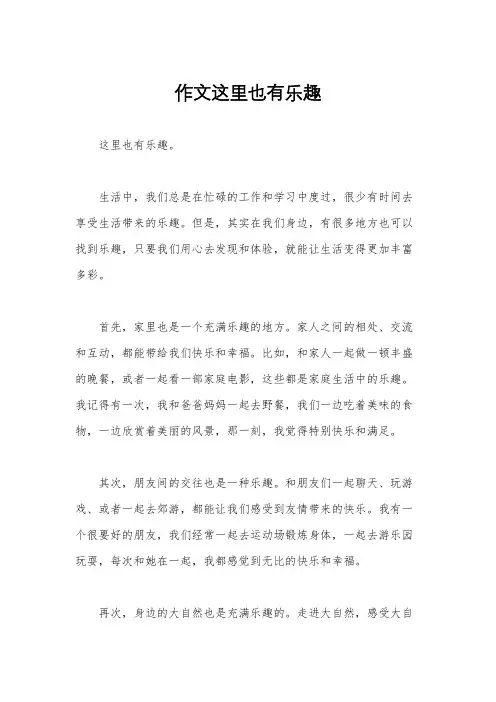 作文这里也有乐趣

这里也有乐趣。

生活中，我们总是在忙碌的工作和学习中度过，很少有时间去享受生活带来的乐趣。但是，其实在我们身边，有很多地方也可以找到乐趣，只要我们用心去发现和体验，就能让生活变得更加丰富多彩。

首先，家里也是一个充满乐趣的地方。家人之间的相处、交流和互动，都能带给我们快乐和幸福。比如，和家人一起做一顿丰盛的晚餐，或者一起看一部家庭电影，这些都是家庭生活中的乐趣。我记得有一次，我和爸爸妈妈一起去野餐，我们一边吃着美味的食物，一边欣赏着美丽的风景，那一刻，我觉得特别快乐和满足。

其次，朋友间的交往也是一种乐趣。和朋友们一起聊天、玩游戏、或者一起去郊游，都能让我们感受到友情带来的快乐。我有一个很要好的朋友，我们经常一起去运动场锻炼身体，一起去游乐园玩耍，每次和她在一起，我都感觉到无比的快乐和幸福。

再次，身边的大自然也是充满乐趣的。走进大自然，感受大自